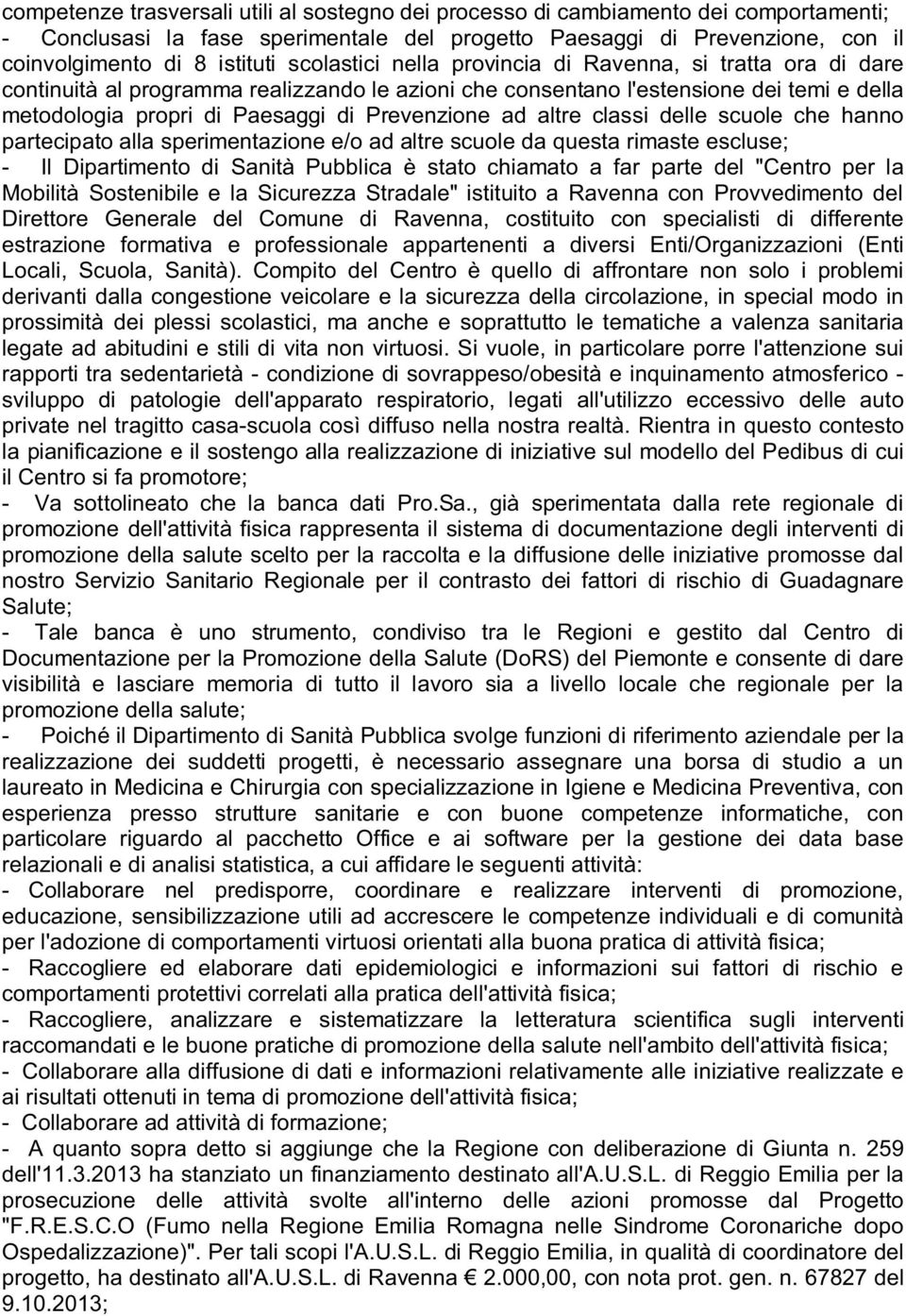 competenze trasversali utili al sostegno dei processo di cambiamento dei comportamenti;
- Conclusasi la fase sperimentale del progetto Paesaggi di Prevenzione, con il coinvolgimento di 8 istituti scolastici nella provincia di Ravenna, si tratta ora di dare continuità al programma realizzando le azioni che consentano l'estensione dei temi e della metodologia propri di Paesaggi di Prevenzione ad altre classi delle scuole che hanno partecipato alla sperimentazione e/o ad altre scuole da questa rimaste escluse;
- Il Dipartimento di Sanità Pubblica è stato chiamato a far parte del "Centro per la Mobilità Sostenibile e la Sicurezza Stradale" istituito a Ravenna con Provvedimento del Direttore Generale del Comune di Ravenna, costituito con specialisti di differente estrazione formativa e professionale appartenenti a diversi Enti/Organizzazioni (Enti Locali, Scuola, Sanità). Compito del Centro è quello di affrontare non solo i problemi derivanti dalla congestione veicolare e la sicurezza della circolazione, in special modo in prossimità dei plessi scolastici, ma anche e soprattutto le tematiche a valenza sanitaria legate ad abitudini e stili di vita non virtuosi. Si vuole, in particolare porre l'attenzione sui rapporti tra sedentarietà - condizione di sovrappeso/obesità e inquinamento atmosferico - sviluppo di patologie dell'apparato respiratorio, legati all'utilizzo eccessivo delle auto private nel tragitto casa-scuola così diffuso nella nostra realtà. Rientra in questo contesto la pianificazione e il sostengo alla realizzazione di iniziative sul modello del Pedibus di cui il Centro si fa promotore;
- Va sottolineato che la banca dati Pro.Sa., già sperimentata dalla rete regionale di promozione dell'attività fisica rappresenta il sistema di documentazione degli interventi di promozione della salute scelto per la raccolta e la diffusione delle iniziative promosse dal nostro Servizio Sanitario Regionale per il contrasto dei fattori di rischio di Guadagnare Salute;
- Tale banca è uno strumento, condiviso tra le Regioni e gestito dal Centro di Documentazione per la Promozione della Salute (DoRS) del Piemonte e consente di dare visibilità e lasciare memoria di tutto il lavoro sia a livello locale che regionale per la promozione della salute;
- Poiché il Dipartimento di Sanità Pubblica svolge funzioni di riferimento aziendale per la realizzazione dei suddetti progetti, è necessario assegnare una borsa di studio a un laureato in Medicina e Chirurgia con specializzazione in Igiene e Medicina Preventiva, con esperienza presso strutture sanitarie e con buone competenze informatiche, con particolare riguardo al pacchetto Office e ai software per la gestione dei data base relazionali e di analisi statistica, a cui affidare le seguenti attività:
- Collaborare nel predisporre, coordinare e realizzare interventi di promozione, educazione, sensibilizzazione utili ad accrescere le competenze individuali e di comunità per l'adozione di comportamenti virtuosi orientati alla buona pratica di attività fisica;
- Raccogliere ed elaborare dati epidemiologici e informazioni sui fattori di rischio e comportamenti protettivi correlati alla pratica dell'attività fisica;
- Raccogliere, analizzare e sistematizzare la letteratura scientifica sugli interventi raccomandati e le buone pratiche di promozione della salute nell'ambito dell'attività fisica;
- Collaborare alla diffusione di dati e informazioni relativamente alle iniziative realizzate e ai risultati ottenuti in tema di promozione dell'attività fisica;
- Collaborare ad attività di formazione;
- A quanto sopra detto si aggiunge che la Regione con deliberazione di Giunta n. 259 dell'11.3.2013 ha stanziato un finanziamento destinato all'A.U.S.L. di Reggio Emilia per la prosecuzione delle attività svolte all'interno delle azioni promosse dal Progetto "F.R.E.S.C.O (Fumo nella Regione Emilia Romagna nelle Sindrome Coronariche dopo Ospedalizzazione)". Per tali scopi l'A.U.S.L. di Reggio Emilia, in qualità di coordinatore del progetto, ha destinato all'A.U.S.L. di Ravenna € 2.000,00, con nota prot. gen. n. 67827 del 9.10.2013;